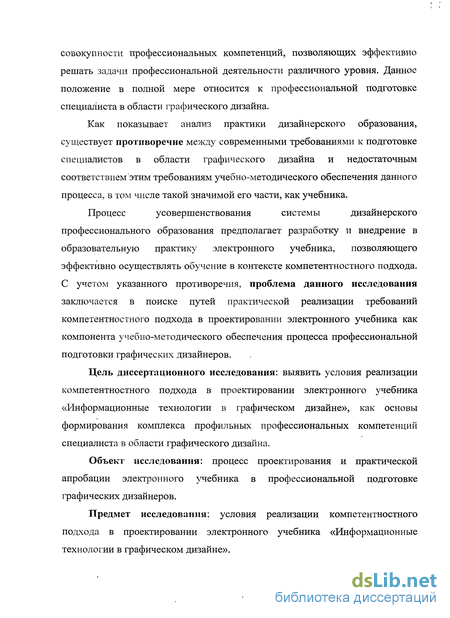 совокупности профессиональных компетенций, позволяющих эффективно решать задачи профессиональной деятельности различного уровня. Данное положение в полной мере относится к профессиональной подготовке специалиста в области графического дизайна.

Как показывает анализ практики дизайнерского образования, существует противоречие между современными требованиями к подготовке специалистов в области графического дизайна и недостаточным соответствием этим требованиям учебно-методического обеспечения данного процесса, в том числе такой значимой его части, как учебника.

Процесс усовершенствования системы дизайнерского профессионального образования предполагает разработку и внедрение в образовательную практику электронного учебника, позволяющего эффективно осуществлять обучение в контексте компетентностного подхода. С учетом указанного противоречия, проблема данного исследования заключается в поиске путей практической реализации требований компетентностного подхода в проектировании электронного учебника как компонента учебно-методического обеспечения процесса профессиональной подготовки графических дизайнеров.

Цель диссертационного исследования: выявить условия реализации компетентностного подхода в проектировании электронного учебника «Информационные технологии в графическом дизайне», как основы формирования комплекса профильных профессиональных компетенций специалиста в области графического дизайна.

Объект исследования: процесс проектирования и практической апробации электронного учебника в профессиональной подготовке графических дизайнеров.

Предмет исследования: условия реализации компетентностного подхода в проектировании электронного учебника «Информационные технологии в графическом дизайне».

dsLib.net
библиотека диссертаций